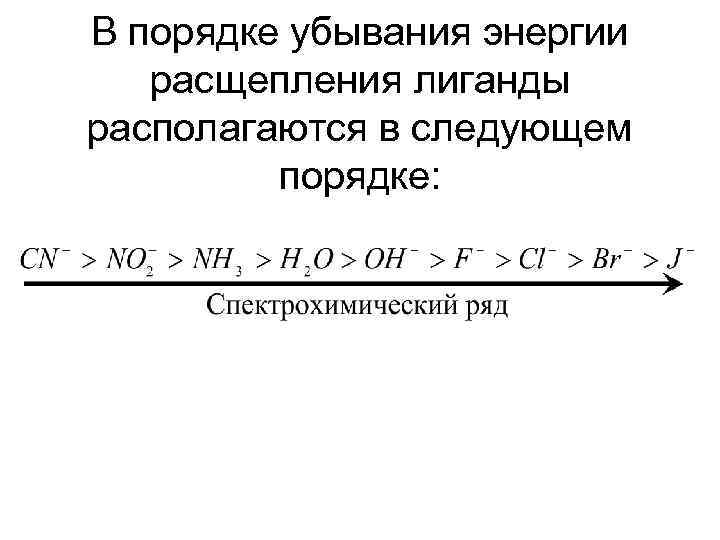 В порядке убывания энергии расщепления лиганды располагаются в следующем порядке:

$CN^- > NO_2^- > NH_3 > H_2O > OH^- > F^- > Cl^- > Br^- > J^-$

Спектрохимический ряд